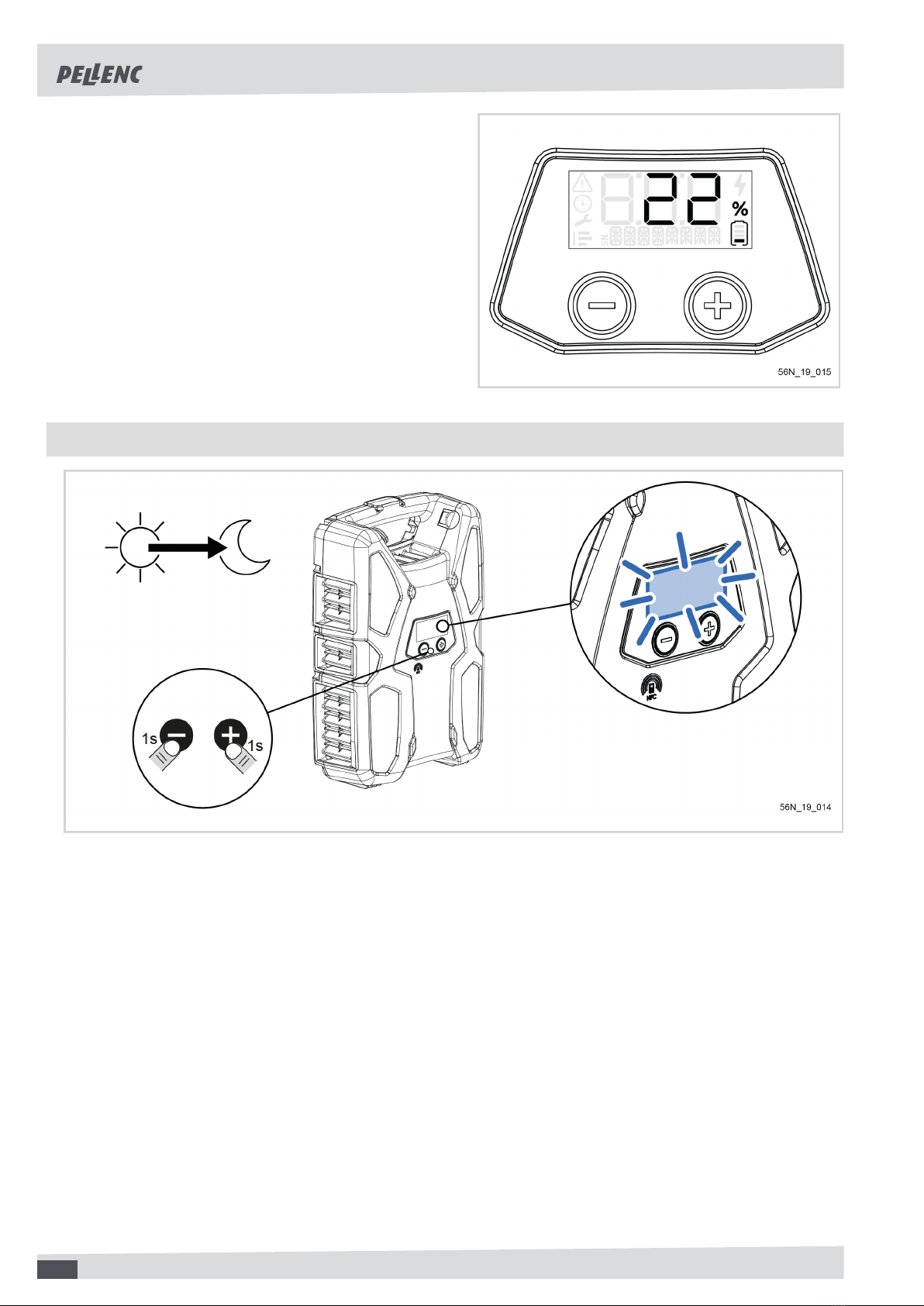 PELLENC

22
%

SN

56N_19_015

1s

1s

NFC

56N_19_014